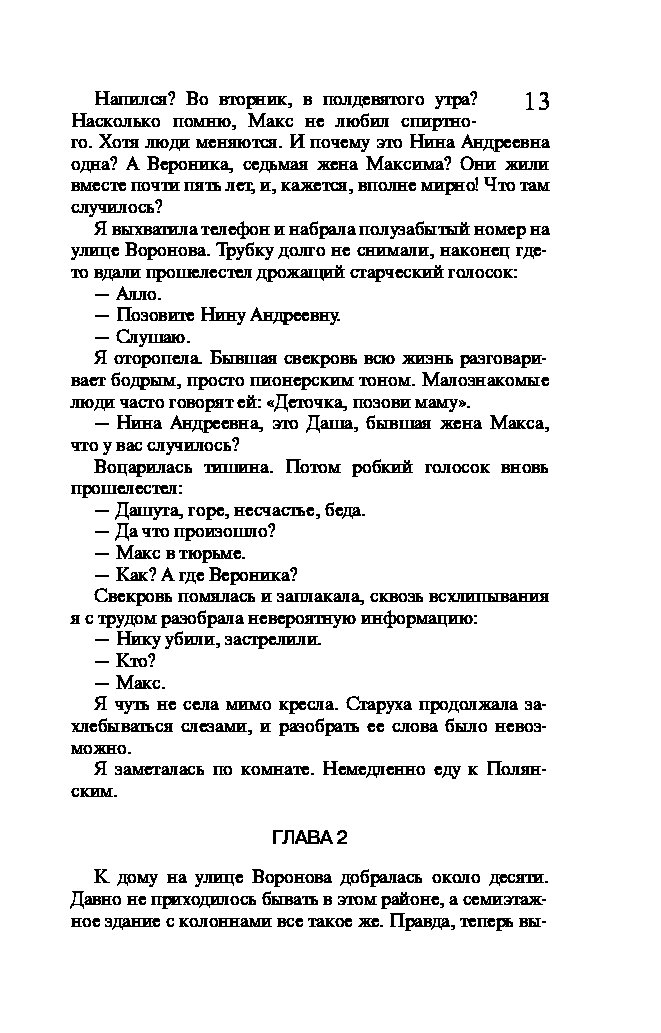 13

Напился? Во вторник, в полдевятого утра? Насколько помню, Макс не любил спиртного. Хотя люди меняются. И почему это Нина Андреевна одна? А Вероника, седьмая жена Максима? Они жили вместе почти пять лет, и, кажется, вполне мирно! Что там случилось?

Я выхватила телефон и набрала полузабытый номер на улице Воронова. Трубку долго не снимали, наконец где-то вдали прошелестел дрожащий старческий голосок:

— Алло.

— Позовите Нину Андреевну.

— Слушаю.

Я оторопела. Бывшая свекровь всю жизнь разговаривает бодрым, просто пионерским тоном. Малознакомые люди часто говорят ей: «Деточка, позови маму».

— Нина Андреевна, это Даша, бывшая жена Макса, что у вас случилось?

Воцарилась тишина. Потом робкий голосок вновь прошелестел:

— Дашута, горе, несчастье, беда.

— Да что произошло?

— Макс в тюрьме.

— Как? А где Вероника?

Свекровь помялась и заплакала, сквозь всхлипывания я с трудом разобрала невероятную информацию:

— Нику убили, застрелили.

— Кто?

— Макс.

Я чуть не села мимо кресла. Старуха продолжала захлебываться слезами, и разобрать ее слова было невозможно.

Я заметалась по комнате. Немедленно еду к Полянским.

ГЛАВА 2

К дому на улице Воронова добралась около десяти. Давно не приходилось бывать в этом районе, а семиэтажное здание с колоннами все такое же. Правда, теперь вы-